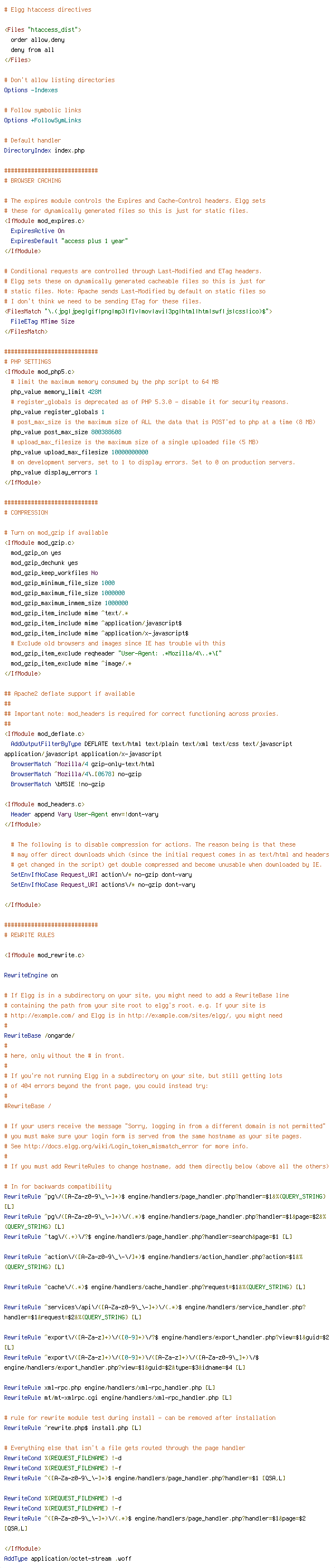 # Elgg htaccess directives

<Files "htaccess_dist">
 order allow,deny
 deny from all
</Files>

# Don't allow listing directories
Options -Indexes

# Follow symbolic links
Options +FollowSymLinks

# Default handler
DirectoryIndex index.php

############################
# BROWSER CACHING

# The expires module controls the Expires and Cache-Control headers. Elgg sets
# these for dynamically generated files so this is just for static files.
<IfModule mod_expires.c>
 ExpiresActive On
 ExpiresDefault "access plus 1 year"
</IfModule>

# Conditional requests are controlled through Last-Modified and ETag headers.
# Elgg sets these on dynamically generated cacheable files so this is just for
# static files. Note: Apache sends Last-Modified by default on static files so
# I don't think we need to be sending ETag for these files.
<FilesMatch "\.(jpg|jpeg|gif|png|mp3|flv|mov|avi|3pg|html|htm|swf|js|css|ico)$">
 FileETag MTime Size
</FilesMatch>

############################
# PHP SETTINGS
<IfModule mod_php5.c>
 # limit the maximum memory consumed by the php script to 64 MB
 php_value memory_limit 428M
 # register_globals is deprecated as of PHP 5.3.0 - disable it for security reasons.
 php_value register_globals 1
 # post_max_size is the maximum size of ALL the data that is POST'ed to php at a time (8 MB)
 php_value post_max_size 808388608
 # upload_max_filesize is the maximum size of a single uploaded file (5 MB)
 php_value upload_max_filesize 10000000000
 # on development servers, set to 1 to display errors. Set to 0 on production servers.
 php_value display_errors 1
</IfModule>

############################
# COMPRESSION

# Turn on mod_gzip if available
<IfModule mod_gzip.c>
 mod_gzip_on yes
 mod_gzip_dechunk yes
 mod_gzip_keep_workfiles No
 mod_gzip_minimum_file_size 1000
 mod_gzip_maximum_file_size 1000000
 mod_gzip_maximum_inmem_size 1000000
 mod_gzip_item_include mime ^text/.*
 mod_gzip_item_include mime ^application/javascript$
 mod_gzip_item_include mime ^application/x-javascript$
 # Exclude old browsers and images since IE has trouble with this
 mod_gzip_item_exclude reqheader "User-Agent: .*Mozilla/4\..*\["
 mod_gzip_item_exclude mime ^image/.*
</IfModule>

## Apache2 deflate support if available
##
## Important note: mod_headers is required for correct functioning across proxies.
##
<IfModule mod_deflate.c>
 AddOutputFilterByType DEFLATE text/html text/plain text/xml text/css text/javascript application/javascript application/x-javascript
 BrowserMatch ^Mozilla/4 gzip-only-text/html
 BrowserMatch ^Mozilla/4\.[0678] no-gzip
 BrowserMatch \bMSIE !no-gzip

<IfModule mod_headers.c>
 Header append Vary User-Agent env=!dont-vary
</IfModule>

 # The following is to disable compression for actions. The reason being is that these
 # may offer direct downloads which (since the initial request comes in as text/html and headers
 # get changed in the script) get double compressed and become unusable when downloaded by IE.
 SetEnvIfNoCase Request_URI action\/* no-gzip dont-vary
 SetEnvIfNoCase Request_URI actions\/* no-gzip dont-vary

</IfModule>

############################
# REWRITE RULES

<IfModule mod_rewrite.c>

RewriteEngine on

# If Elgg is in a subdirectory on your site, you might need to add a RewriteBase line
# containing the path from your site root to elgg's root. e.g. If your site is
# http://example.com/ and Elgg is in http://example.com/sites/elgg/, you might need
#
RewriteBase /ongarde/
#
# here, only without the # in front.
#
# If you're not running Elgg in a subdirectory on your site, but still getting lots
# of 404 errors beyond the front page, you could instead try:
#
#RewriteBase /

# If your users receive the message "Sorry, logging in from a different domain is not permitted"
# you must make sure your login form is served from the same hostname as your site pages.
# See http://docs.elgg.org/wiki/Login_token_mismatch_error for more info.
#
# If you must add RewriteRules to change hostname, add them directly below (above all the others)

# In for backwards compatibility
RewriteRule ^pg\/([A-Za-z0-9\_\-]+)$ engine/handlers/page_handler.php?handler=$1&%{QUERY_STRING} [L]
RewriteRule ^pg\/([A-Za-z0-9\_\-]+)\/(.*)$ engine/handlers/page_handler.php?handler=$1&page=$2&%{QUERY_STRING} [L]
RewriteRule ^tag\/(.+)\/?$ engine/handlers/page_handler.php?handler=search&page=$1 [L]

RewriteRule ^action\/([A-Za-z0-9\_\-\/]+)$ engine/handlers/action_handler.php?action=$1&%{QUERY_STRING} [L]

RewriteRule ^cache\/(.*)$ engine/handlers/cache_handler.php?request=$1&%{QUERY_STRING} [L]

RewriteRule ^services\/api\/([A-Za-z0-9\_\-]+)\/(.*)$ engine/handlers/service_handler.php?handler=$1&request=$2&%{QUERY_STRING} [L]

RewriteRule ^export\/([A-Za-z]+)\/([0-9]+)\/?$ engine/handlers/export_handler.php?view=$1&guid=$2 [L]
RewriteRule ^export\/([A-Za-z]+)\/([0-9]+)\/([A-Za-z]+)\/([A-Za-z0-9\_]+)\/$ engine/handlers/export_handler.php?view=$1&guid=$2&type=$3&idname=$4 [L]

RewriteRule xml-rpc.php engine/handlers/xml-rpc_handler.php [L]
RewriteRule mt/mt-xmlrpc.cgi engine/handlers/xml-rpc_handler.php [L]

# rule for rewrite module test during install - can be removed after installation
RewriteRule ^rewrite.php$ install.php [L]

# Everything else that isn't a file gets routed through the page handler
RewriteCond %{REQUEST_FILENAME} !-d
RewriteCond %{REQUEST_FILENAME} !-f
RewriteRule ^([A-Za-z0-9\_\-]+)$ engine/handlers/page_handler.php?handler=$1 [QSA,L]

RewriteCond %{REQUEST_FILENAME} !-d
RewriteCond %{REQUEST_FILENAME} !-f
RewriteRule ^([A-Za-z0-9\_\-]+)\/(.*)$ engine/handlers/page_handler.php?handler=$1&page=$2 [QSA,L]

</IfModule>
AddType application/octet-stream .woff